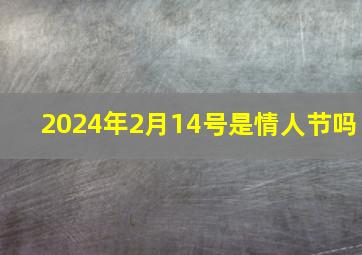 2024年2月14号是情人节吗